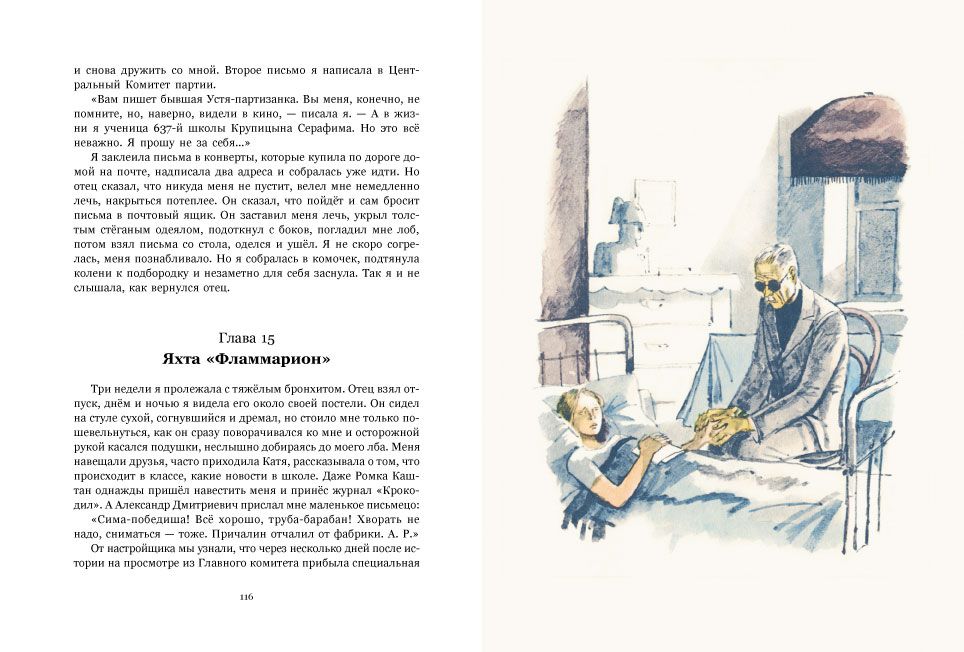 и снова дружить со мной. Второе письмо я написала в Центральный Комитет партии.

«Вам пишет бывшая Устя-партизанка. Вы меня, конечно, не помните, но, наверно, видели в кино, — писала я. — А в жизни я ученица 637-й школы Крупицына Серафима. Но это всё неважно. Я прошу не за себя...»

Я заклеила письма в конверты, которые купила по дороге домой на почте, надписала два адреса и собралась уже идти. Но отец сказал, что никуда меня не пустит, велел мне немедленно лечь, накрыться потеплее. Он сказал, что пойдёт и сам бросит письма в почтовый ящик. Он заставил меня лечь, укрыл толстым стёганым одеялом, подоткнул с боков, погладил мне лоб, потом взял письма со стола, оделся и ушёл. Я не скоро согрелась, меня познабливало. Но я собралась в комочек, подтянула колени к подбородку и незаметно для себя заснула. Так я и не слышала, как вернулся отец.

Глава 15
Яхта «Фламмарион»

Три недели я пролежала с тяжёлым бронхитом. Отец взял отпуск, днём и ночью я видела его около своей постели. Он сидел на стуле сухой, согнувшийся и дремал, но стоило мне только пошевельнуться, как он сразу поворачивался ко мне и осторожной рукой касался подушки, неслышно добираясь до моего лба. Меня навещали друзья, часто приходила Катя, рассказывала о том, что происходит в классе, какие новости в школе. Даже Ромка Каштан однажды пришёл навестить меня и принёс журнал «Крокодил». А Александр Дмитриевич прислал мне маленькое письмецо: «Сима-победиша! Всё хорошо, труба-барабан! Хворать не надо, сниматься — тоже. Причалин отчалил от фабрики. А. Р.»

От настройщика мы узнали, что через несколько дней после истории на просмотре из Главного комитета прибыла специальная

116